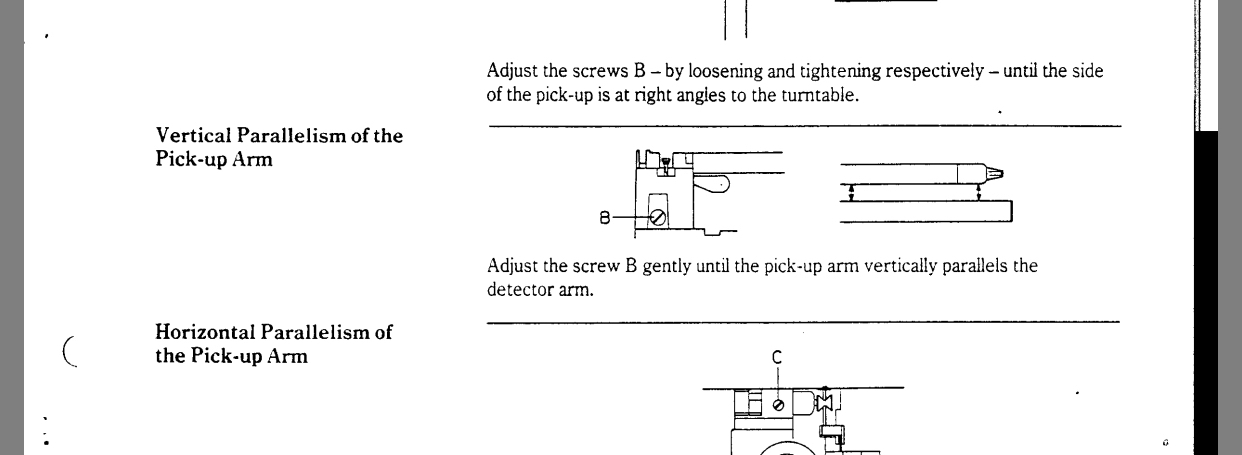 Adjust the screws B – by loosening and tightening respectively – until the side of the pick-up is at right angles to the turntable.

Vertical Parallelism of the Pick-up Arm

B

Adjust the screw B gently until the pick-up arm vertically parallels the detector arm.

Horizontal Parallelism of the Pick-up Arm

C